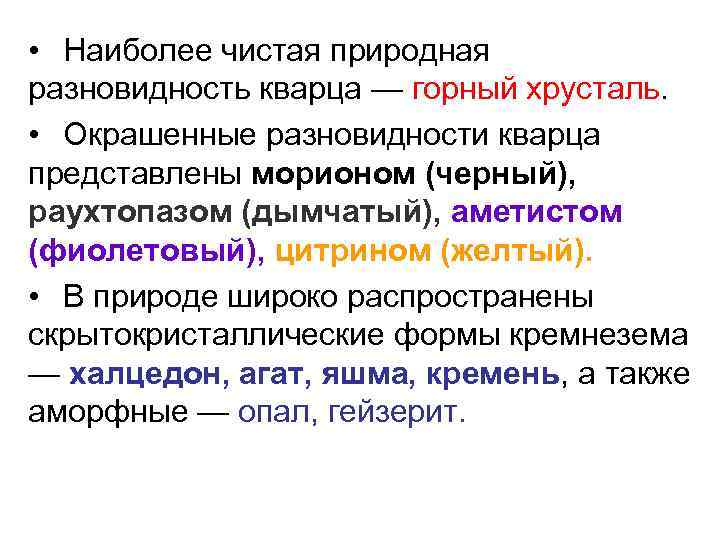 • Наиболее чистая природная разновидность кварца — горный хрусталь.

• Окрашенные разновидности кварца представлены морионом (черный), раухтопазом (дымчатый), аметистом (фиолетовый), цитрином (желтый).

• В природе широко распространены скрытокристаллические формы кремнезема — халцедон, агат, яшма, кремень, а также аморфные — опал, гейзерит.